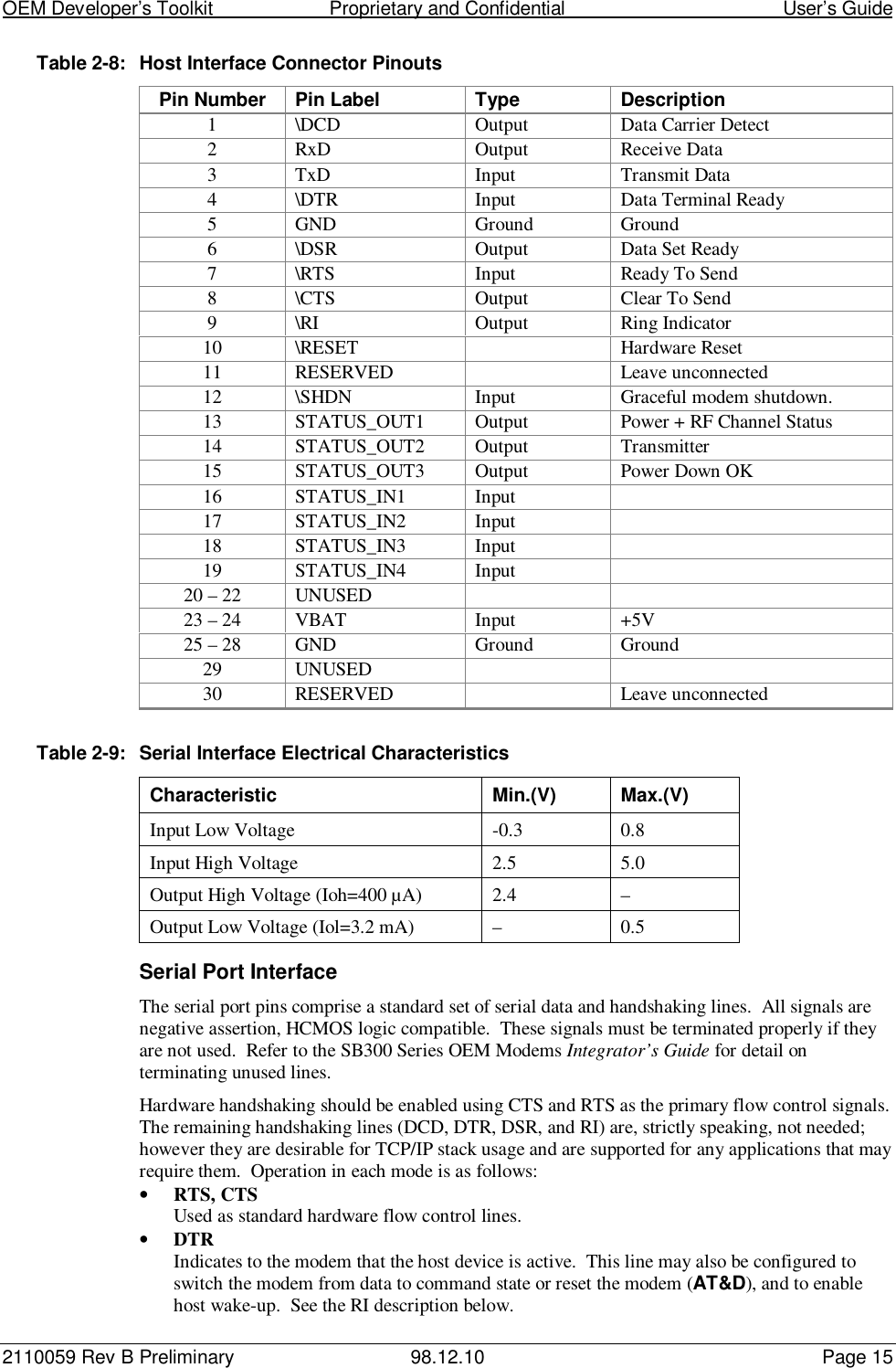 OEM Developer's Toolkit Proprietary and Confidential User's Guide

Table 2-8: Host Interface Connector Pinouts

| Pin Number | Pin Label | Type | Description |
|---|---|---|---|
| 1 | \DCD | Output | Data Carrier Detect |
| 2 | RxD | Output | Receive Data |
| 3 | TxD | Input | Transmit Data |
| 4 | \DTR | Input | Data Terminal Ready |
| 5 | GND | Ground | Ground |
| 6 | \DSR | Output | Data Set Ready |
| 7 | \RTS | Input | Ready To Send |
| 8 | \CTS | Output | Clear To Send |
| 9 | \RI | Output | Ring Indicator |
| 10 | \RESET | | Hardware Reset |
| 11 | RESERVED | | Leave unconnected |
| 12 | \SHDN | Input | Graceful modem shutdown. |
| 13 | STATUS_OUT1 | Output | Power + RF Channel Status |
| 14 | STATUS_OUT2 | Output | Transmitter |
| 15 | STATUS_OUT3 | Output | Power Down OK |
| 16 | STATUS_IN1 | Input | |
| 17 | STATUS_IN2 | Input | |
| 18 | STATUS_IN3 | Input | |
| 19 | STATUS_IN4 | Input | |
| 20 – 22 | UNUSED | | |
| 23 – 24 | VBAT | Input | +5V |
| 25 – 28 | GND | Ground | Ground |
| 29 | UNUSED | | |
| 30 | RESERVED | | Leave unconnected |

Table 2-9: Serial Interface Electrical Characteristics

| Characteristic | Min.(V) | Max.(V) |
|---|---|---|
| Input Low Voltage | -0.3 | 0.8 |
| Input High Voltage | 2.5 | 5.0 |
| Output High Voltage (Ioh=400 µA) | 2.4 | – |
| Output Low Voltage (Iol=3.2 mA) | – | 0.5 |

Serial Port Interface

The serial port pins comprise a standard set of serial data and handshaking lines. All signals are negative assertion, HCMOS logic compatible. These signals must be terminated properly if they are not used. Refer to the SB300 Series OEM Modems Integrator's Guide for detail on terminating unused lines.

Hardware handshaking should be enabled using CTS and RTS as the primary flow control signals. The remaining handshaking lines (DCD, DTR, DSR, and RI) are, strictly speaking, not needed; however they are desirable for TCP/IP stack usage and are supported for any applications that may require them. Operation in each mode is as follows:

• RTS, CTS
Used as standard hardware flow control lines.

• DTR
Indicates to the modem that the host device is active. This line may also be configured to switch the modem from data to command state or reset the modem (AT&D), and to enable host wake-up. See the RI description below.

2110059 Rev B Preliminary 98.12.10 Page 15